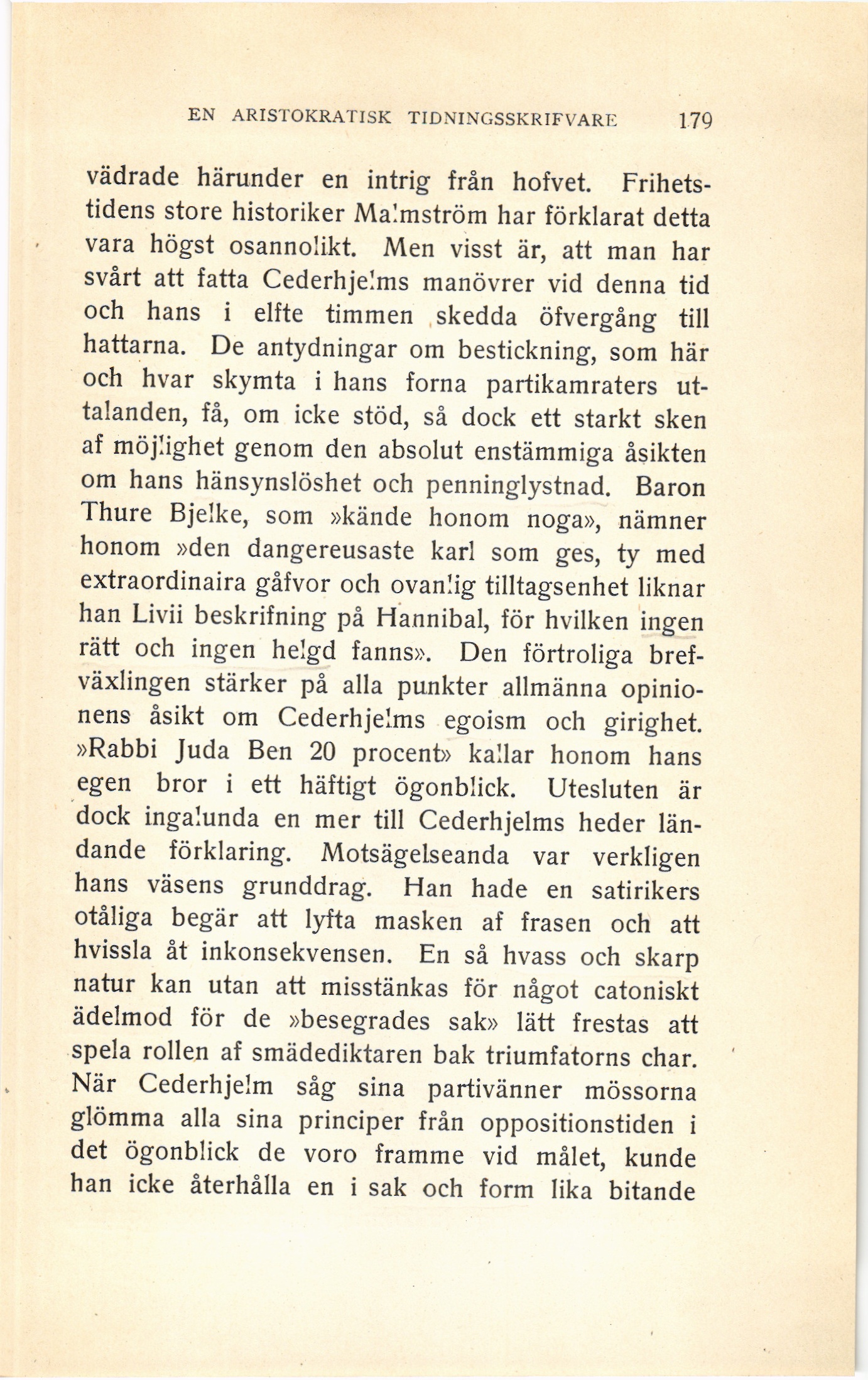 EN ARISTOKRATISK TIDNINGSSKRIFVARE 179

vädrade härunder en intrig från hofvet. Frihetstidens store historiker Malmström har förklarat detta vara högst osannolikt. Men visst är, att man har svårt att fatta Cederhjelms manövrer vid denna tid och hans i elfte timmen skedda öfvergång till hattarna. De antydningar om bestickning, som här och hvar skymta i hans forna partikamraters uttalanden, få, om icke stöd, så dock ett starkt sken af möjlighet genom den absolut enstämmiga åsikten om hans hänsynslöshet och penninglystnad. Baron Thure Bjelke, som »kände honom noga», nämner honom »den dangereusaste karl som ges, ty med extraordinaira gåfvor och ovanlig tilltagsenhet liknar han Livii beskrifning på Hannibal, för hvilken ingen rätt och ingen helgd fanns». Den förtroliga brefväxlingen stärker på alla punkter allmänna opinionens åsikt om Cederhjelms egoism och girighet. »Rabbi Juda Ben 20 procent» kallar honom hans egen bror i ett häftigt ögonblick. Utesluten är dock ingalunda en mer till Cederhjelms heder ländande förklaring. Motsägelseanda var verkligen hans väsens grunddrag. Han hade en satirikers otåliga begär att lyfta masken af frasen och att hvissla åt inkonsekvensen. En så hvass och skarp natur kan utan att misstänkas för något catoniskt ädelmod för de »besegrades sak» lätt frestas att spela rollen af smädediktaren bak triumfatorns char. När Cederhjelm såg sina partivänner mössorna glömma alla sina principer från oppositionstiden i det ögonblick de voro framme vid målet, kunde han icke återhålla en i sak och form lika bitande